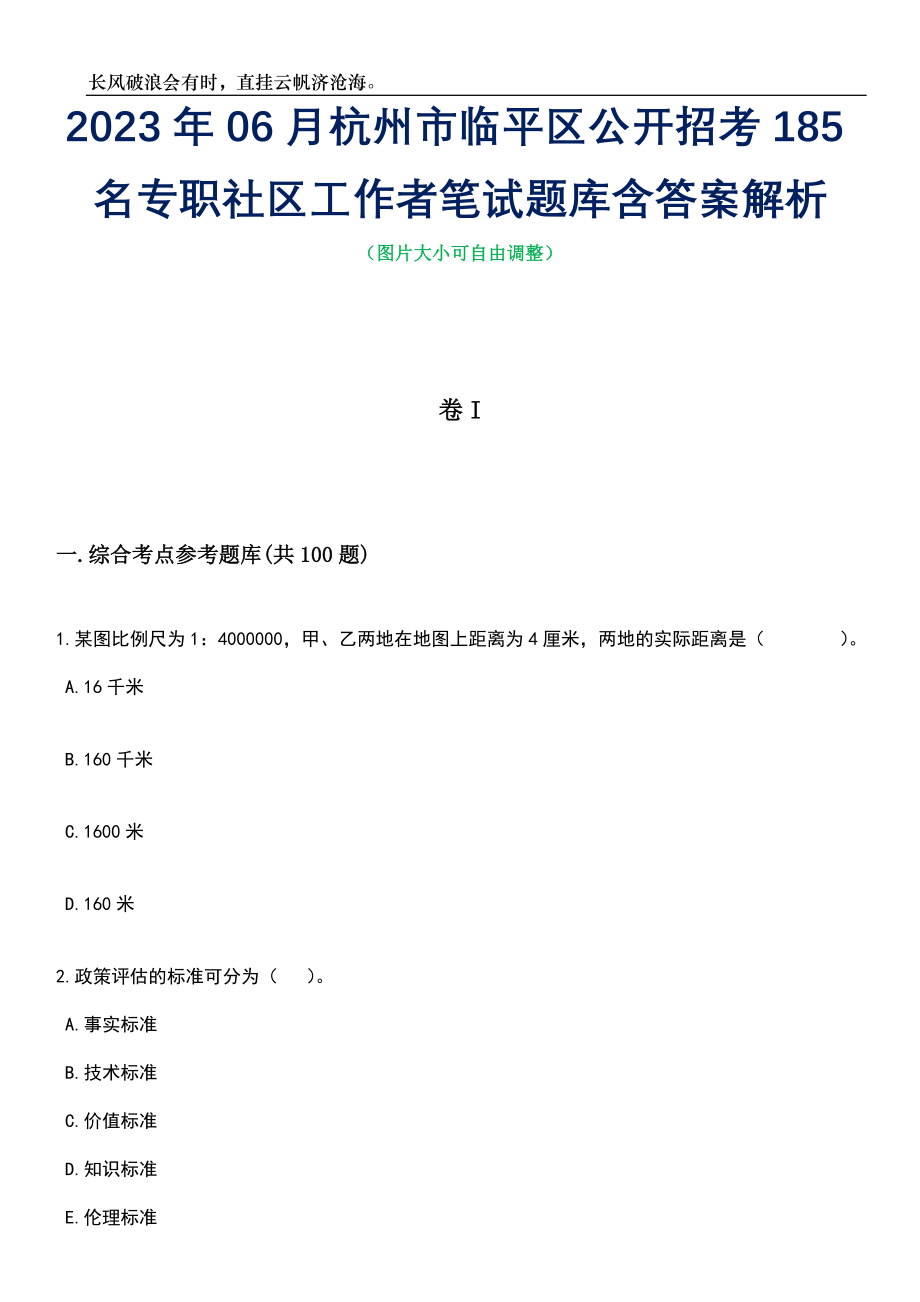 长风破浪会有时，直挂云帆济沧海。

2023年06月杭州市临平区公开招考185名专职社区工作者笔试题库含答案解析

（图片大小可自由调整）

卷I

一.综合考点参考题库(共100题)

1.某图比例尺为1：4000000，甲、乙两地在地图上距离为4厘米，两地的实际距离是（　　）。

A.16千米

B.160千米

C.1600米

D.160米

2.政策评估的标准可分为（　）。

A.事实标准

B.技术标准

C.价值标准

D.知识标准

E.伦理标准